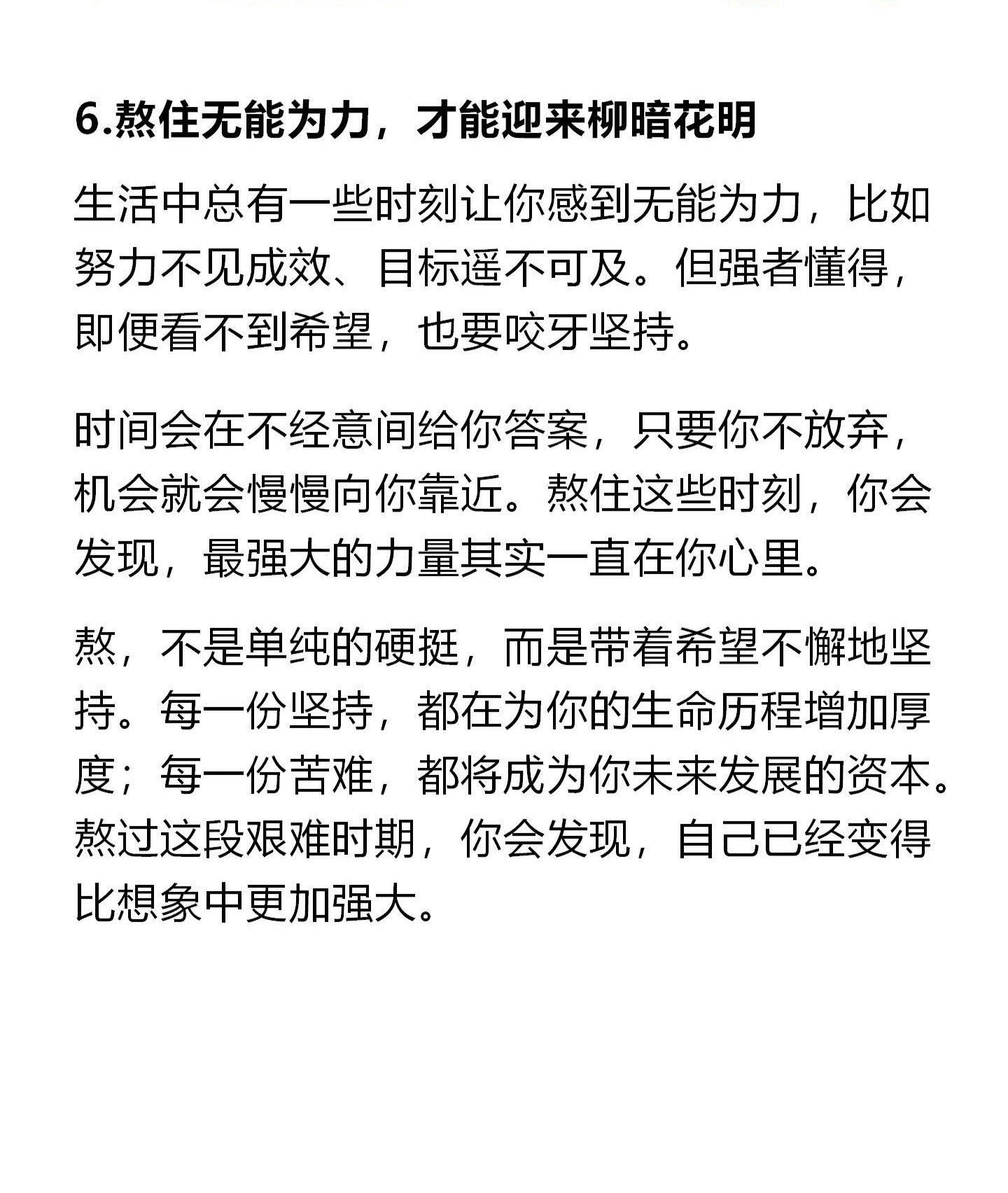 6.熬住无能为力，才能迎来柳暗花明

生活中总有一些时刻让你感到无能为力，比如努力不见成效、目标遥不可及。但强者懂得，即便看不到希望，也要咬牙坚持。

时间会在不经意间给你答案，只要你不放弃，机会就会慢慢向你靠近。熬住这些时刻，你会发现，最强大的力量其实一直在你心里。

熬，不是单纯的硬挺，而是带着希望不懈地坚持。每一份坚持，都在为你的生命历程增加厚度；每一份苦难，都将成为你未来发展的资本。熬过这段艰难时期，你会发现，自己已经变得比想象中更加强大。